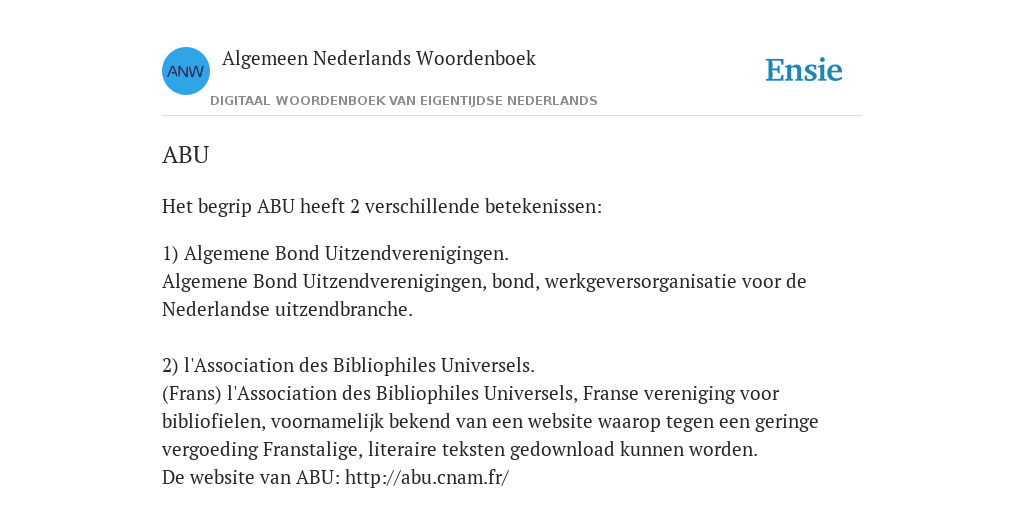 ANW

Algemeen Nederlands Woordenboek

DIGITAAL WOORDENBOEK VAN EIGENTIJDSE NEDERLANDS

Ensie

ABU

Het begrip ABU heeft 2 verschillende betekenissen:

1) Algemene Bond Uitzendverenigingen.
Algemene Bond Uitzendverenigingen, bond, werkgeversorganisatie voor de Nederlandse uitzendbranche.

2) l'Association des Bibliophiles Universels.
(Frans) l'Association des Bibliophiles Universels, Franse vereniging voor bibliofielen, voornamelijk bekend van een website waarop tegen een geringe vergoeding Franstalige, literaire teksten gedownload kunnen worden.
De website van ABU: http://abu.cnam.fr/